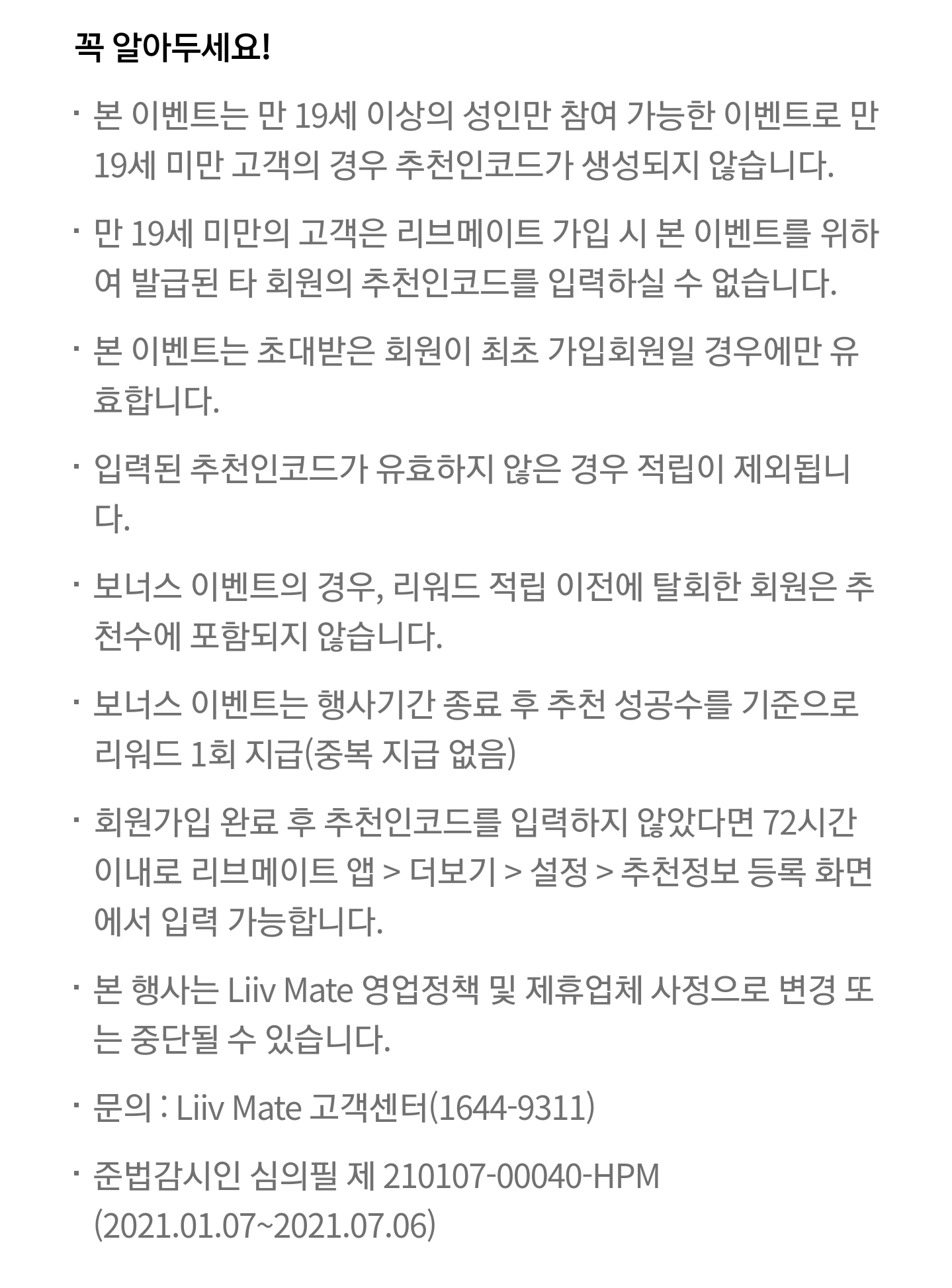 꼭 알아두세요!

· 본 이벤트는 만 19세 이상의 성인만 참여 가능한 이벤트로 만 19세 미만 고객의 경우 추천인코드가 생성되지 않습니다.

· 만 19세 미만의 고객은 리브메이트 가입 시 본 이벤트를 위하여 발급된 타 회원의 추천인코드를 입력하실 수 없습니다.

· 본 이벤트는 초대받은 회원이 최초 가입회원일 경우에만 유효합니다.

· 입력된 추천인코드가 유효하지 않은 경우 적립이 제외됩니다.

· 보너스 이벤트의 경우, 리워드 적립 이전에 탈회한 회원은 추천수에 포함되지 않습니다.

· 보너스 이벤트는 행사기간 종료 후 추천 성공수를 기준으로 리워드 1회 지급(중복 지급 없음)

· 회원가입 완료 후 추천인코드를 입력하지 않았다면 72시간 이내로 리브메이트 앱 > 더보기 > 설정 > 추천정보 등록 화면에서 입력 가능합니다.

· 본 행사는 Liiv Mate 영업정책 및 제휴업체 사정으로 변경 또는 중단될 수 있습니다.

· 문의 : Liiv Mate 고객센터(1644-9311)

· 준법감시인 심의필 제 210107-00040-HPM (2021.01.07~2021.07.06)